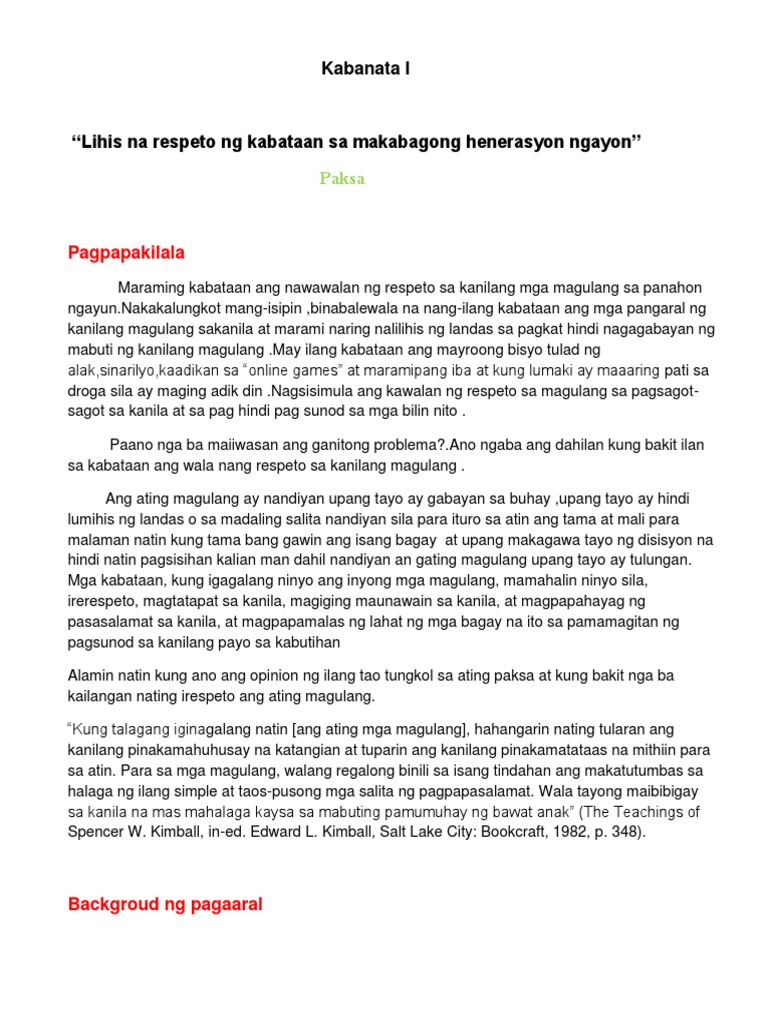 Kabanata I

“Lihis na respeto ng kabataan sa makabagong henerasyon ngayon”

Paksa

Pagpapakilala

Maraming kabataan ang nawawalan ng respeto sa kanilang mga magulang sa panahon ngayun.Nakakalungkot mang-isipin ,binabalewala na nang-ilang kabataan ang mga pangaral ng kanilang magulang sakanila at marami naring nalilihis ng landas sa pagkat hindi nagagabayan ng mabuti ng kanilang magulang .May ilang kabataan ang mayroong bisyo tulad ng alak,sinarilyo,kaadikan sa “online games” at maramipang iba at kung lumaki ay maaaring pati sa droga sila ay maging adik din .Nagsisimula ang kawalan ng respeto sa magulang sa pagsagot-sagot sa kanila at sa pag hindi pag sunod sa mga bilin nito .

Paano nga ba maiiwasan ang ganitong problema?.Ano ngaba ang dahilan kung bakit ilan sa kabataan ang wala nang respeto sa kanilang magulang .

Ang ating magulang ay nandiyan upang tayo ay gabayan sa buhay ,upang tayo ay hindi lumihis ng landas o sa madaling salita nandiyan sila para ituro sa atin ang tama at mali para malaman natin kung tama bang gawin ang isang bagay at upang makagawa tayo ng disisyon na hindi natin pagsisihan kalian man dahil nandiyan an gating magulang upang tayo ay tulungan. Mga kabataan, kung igagalang ninyo ang inyong mga magulang, mamahalin ninyo sila, irerespeto, magtatapat sa kanila, magiging maunawain sa kanila, at magpapahayag ng pasasalamat sa kanila, at magpapamalas ng lahat ng mga bagay na ito sa pamamagitan ng pagsunod sa kanilang payo sa kabutihan

Alamin natin kung ano ang opinion ng ilang tao tungkol sa ating paksa at kung bakit nga ba kailangan nating irespeto ang ating magulang.

“Kung talagang iginagalang natin [ang ating mga magulang], hahangarin nating tularan ang kanilang pinakamahuhusay na katangian at tuparin ang kanilang pinakamatataas na mithiin para sa atin. Para sa mga magulang, walang regalong binili sa isang tindahan ang makatutumbas sa halaga ng ilang simple at taos-pusong mga salita ng pagpapasalamat. Wala tayong maibibigay sa kanila na mas mahalaga kaysa sa mabuting pamumuhay ng bawat anak” (The Teachings of Spencer W. Kimball, in-ed. Edward L. Kimball, Salt Lake City: Bookcraft, 1982, p. 348).

Backgroud ng pagaaral